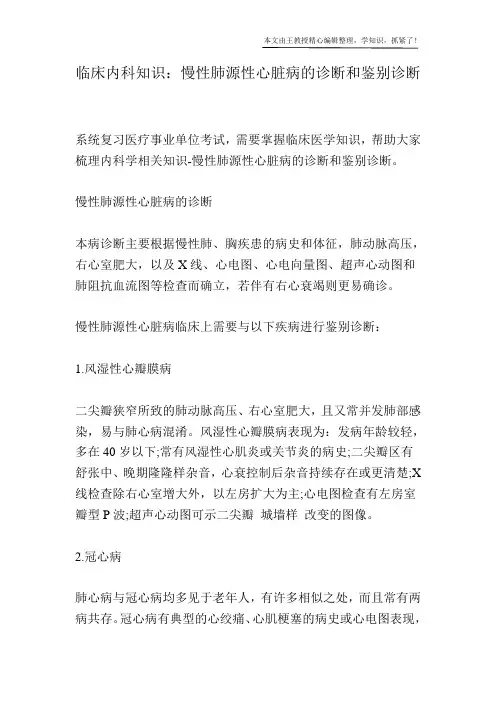 本文由王教授精心编辑整理，学知识，抓紧了！

临床内科知识：慢性肺源性心脏病的诊断和鉴别诊断

系统复习医疗事业单位考试，需要掌握临床医学知识，帮助大家梳理内科学相关知识-慢性肺源性心脏病的诊断和鉴别诊断。

慢性肺源性心脏病的诊断

本病诊断主要根据慢性肺、胸疾患的病史和体征，肺动脉高压，右心室肥大，以及X线、心电图、心电向量图、超声心动图和肺阻抗血流图等检查而确立，若伴有右心衰竭则更易确诊。

慢性肺源性心脏病临床上需要与以下疾病进行鉴别诊断：

1.风湿性心瓣膜病

二尖瓣狭窄所致的肺动脉高压、右心室肥大，且又常并发肺部感染，易与肺心病混淆。风湿性心瓣膜病表现为：发病年龄较轻，多在40岁以下;常有风湿性心肌炎或关节炎的病史;二尖瓣区有舒张中、晚期隆隆样杂音，心衰控制后杂音持续存在或更清楚;X线检查除右心室增大外，以左房扩大为主;心电图检查有左房室瓣型P波;超声心动图可示二尖瓣 城墙样 改变的图像。

2.冠心病

肺心病与冠心病均多见于老年人，有许多相似之处，而且常有两病共存。冠心病有典型的心绞痛、心肌梗塞的病史或心电图表现，